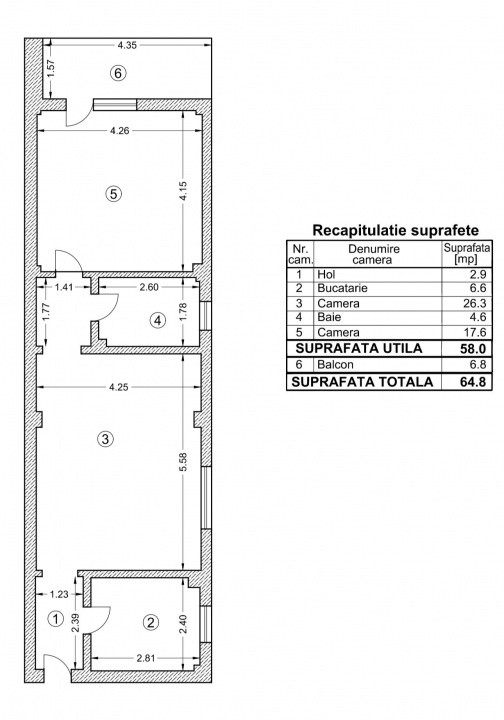 4.35
1.57
6
4.26
5
4.15
1.41
2.60
1.77
4
1.78
4.25
3
5.58
1.23
1
2.39
2
2.40
2.81

Recapitulatie suprafete

| Nr. cam. | Denumire camera | Suprafata [mp] |
|---|---|---|
| 1 | Hol | 2.9 |
| 2 | Bucatarie | 6.6 |
| 3 | Camera | 26.3 |
| 4 | Baie | 4.6 |
| 5 | Camera | 17.6 |
| SUPRAFATA UTILA | | 58.0 |
| 6 | Balcon | 6.8 |
| SUPRAFATA TOTALA | | 64.8 |